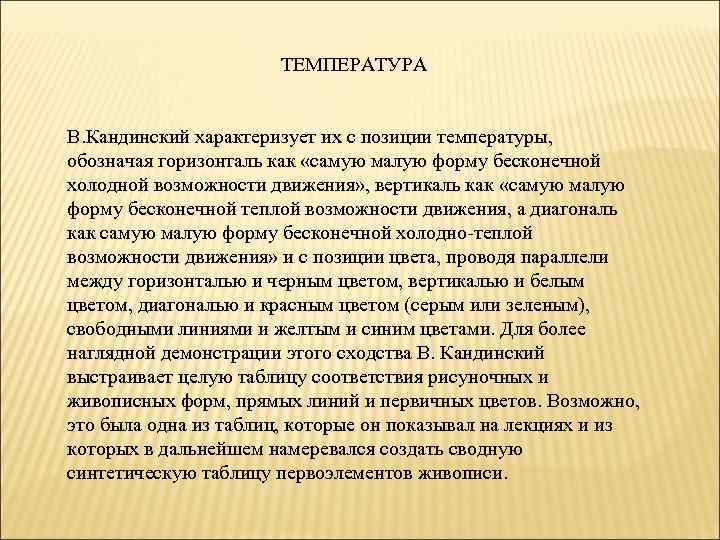 ТЕМПЕРАТУРА

В.Кандинский характеризует их с позиции температуры, обозначая горизонталь как «самую малую форму бесконечной холодной возможности движения», вертикаль как «самую малую форму бесконечной теплой возможности движения, а диагональ как самую малую форму бесконечной холодно-теплой возможности движения» и с позиции цвета, проводя параллели между горизонталью и черным цветом, вертикалью и белым цветом, диагональю и красным цветом (серым или зеленым), свободными линиями и желтым и синим цветами. Для более наглядной демонстрации этого сходства В. Кандинский выстраивает целую таблицу соответствия рисуночных и живописных форм, прямых линий и первичных цветов. Возможно, это была одна из таблиц, которые он показывал на лекциях и из которых в дальнейшем намеревался создать сводную синтетическую таблицу первоэлементов живописи.